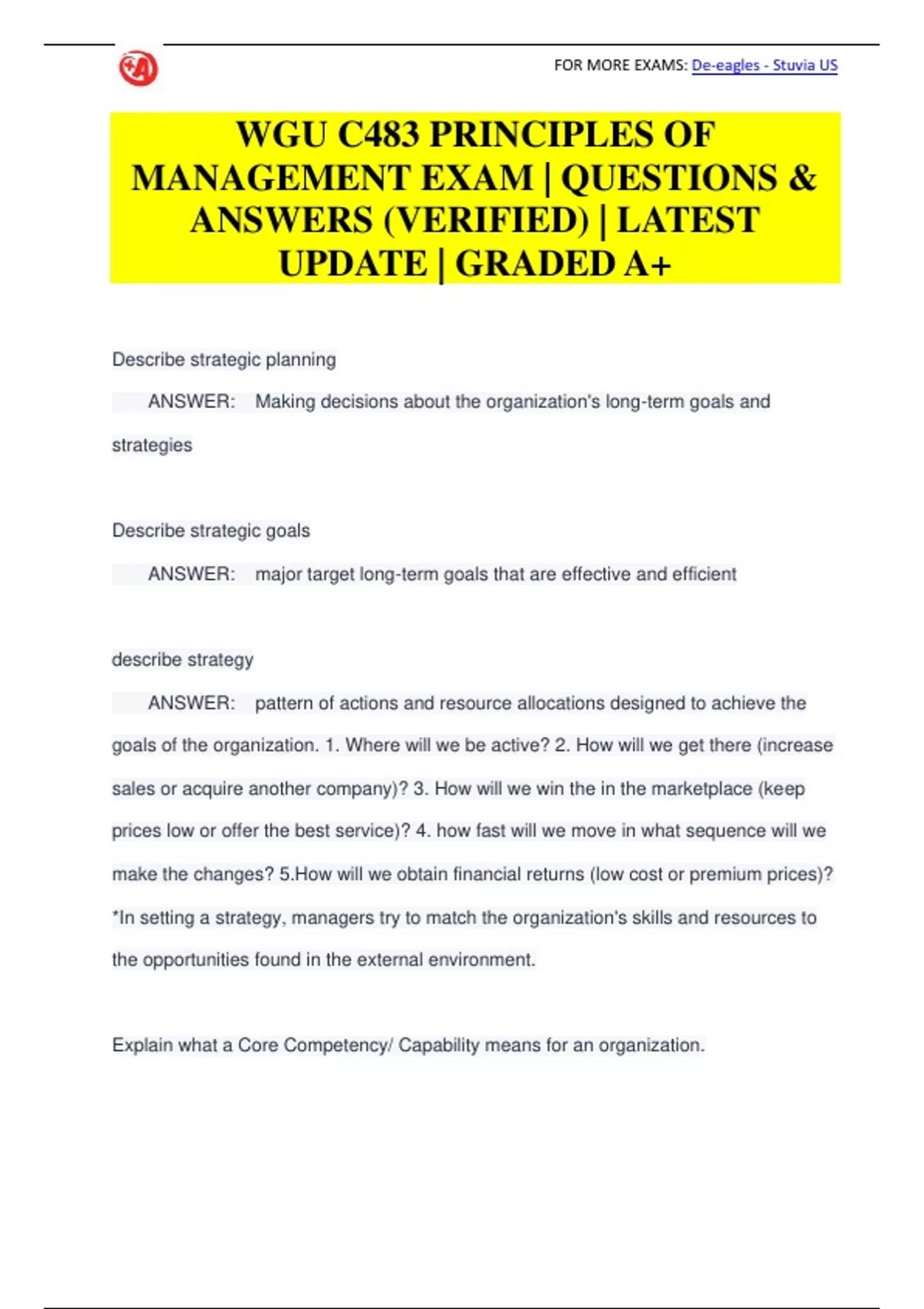 FOR MORE EXAMS: De-eagles - Stuvia US

WGU C483 PRINCIPLES OF MANAGEMENT EXAM | QUESTIONS & ANSWERS (VERIFIED) | LATEST UPDATE | GRADED A+

Describe strategic planning

ANSWER: Making decisions about the organization's long-term goals and strategies

Describe strategic goals

ANSWER: major target long-term goals that are effective and efficient

describe strategy

ANSWER: pattern of actions and resource allocations designed to achieve the goals of the organization. 1. Where will we be active? 2. How will we get there (increase sales or acquire another company)? 3. How will we win the in the marketplace (keep prices low or offer the best service)? 4. how fast will we move in what sequence will we make the changes? 5.How will we obtain financial returns (low cost or premium prices)? *In setting a strategy, managers try to match the organization's skills and resources to the opportunities found in the external environment.

Explain what a Core Competency/ Capability means for an organization.